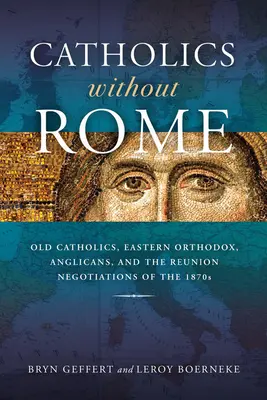 CATHOLICS
without
ROME

OLD CATHOLICS, EASTERN ORTHODOX, ANGLICANS, AND THE REUNION NEGOTIATIONS OF THE 1870s

BRYN GEFFERT and LEROY BOERNEKE